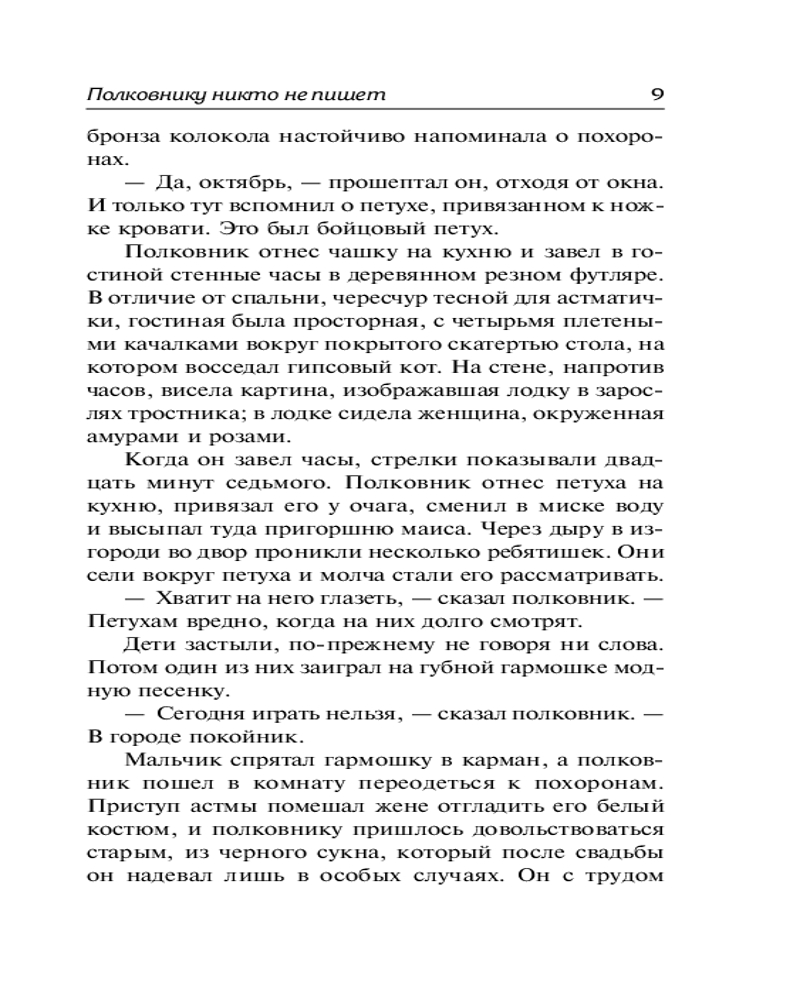 Полковнику никто не пишет 9

бронза колокола настойчиво напоминала о похоронах.

— Да, октябрь, — прошептал он, отходя от окна. И только тут вспомнил о петухе, привязанном к ножке кровати. Это был бойцовый петух.

Полковник отнес чашку на кухню и завел в гостиной стенные часы в деревянном резном футляре. В отличие от спальни, чересчур тесной для астматички, гостиная была просторная, с четырьмя плетеными качалками вокруг покрытого скатертью стола, на котором восседал гипсовый кот. На стене, напротив часов, висела картина, изображавшая лодку в зарослях тростника; в лодке сидела женщина, окруженная амурами и розами.

Когда он завел часы, стрелки показывали двадцать минут седьмого. Полковник отнес петуха на кухню, привязал его у очага, сменил в миске воду и высыпал туда пригоршню маиса. Через дыру в изгороди во двор проникли несколько ребятишек. Они сели вокруг петуха и молча стали его рассматривать.

— Хватит на него глазеть, — сказал полковник. — Петухам вредно, когда на них долго смотрят.

Дети застыли, по-прежнему не говоря ни слова. Потом один из них заиграл на губной гармошке модную песенку.

— Сегодня играть нельзя, — сказал полковник. — В городе покойник.

Мальчик спрятал гармошку в карман, а полковник пошел в комнату переодеться к похоронам. Приступ астмы помешал жене отгладить его белый костюм, и полковнику пришлось довольствоваться старым, из черного сукна, который после свадьбы он надевал лишь в особых случаях. Он с трудом